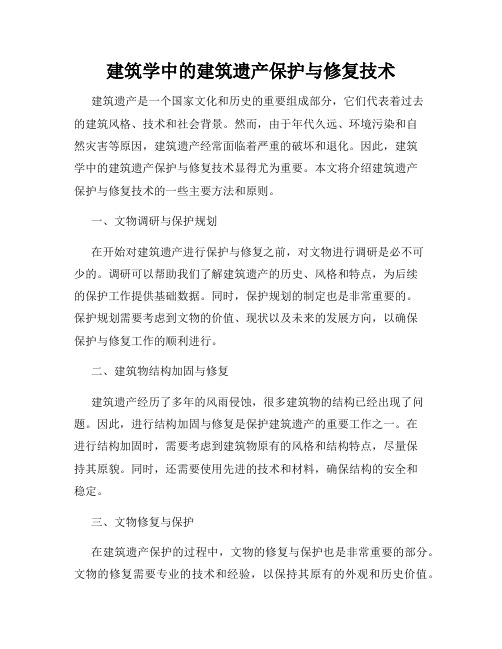 建筑学中的建筑遗产保护与修复技术

建筑遗产是一个国家文化和历史的重要组成部分，它们代表着过去的建筑风格、技术和社会背景。然而，由于年代久远、环境污染和自然灾害等原因，建筑遗产经常面临着严重的破坏和退化。因此，建筑学中的建筑遗产保护与修复技术显得尤为重要。本文将介绍建筑遗产保护与修复技术的一些主要方法和原则。

一、文物调研与保护规划

在开始对建筑遗产进行保护与修复之前，对文物进行调研是必不可少的。调研可以帮助我们了解建筑遗产的历史、风格和特点，为后续的保护工作提供基础数据。同时，保护规划的制定也是非常重要的。保护规划需要考虑到文物的价值、现状以及未来的发展方向，以确保保护与修复工作的顺利进行。

二、建筑物结构加固与修复

建筑遗产经历了多年的风雨侵蚀，很多建筑物的结构已经出现了问题。因此，进行结构加固与修复是保护建筑遗产的重要工作之一。在进行结构加固时，需要考虑到建筑物原有的风格和结构特点，尽量保持其原貌。同时，还需要使用先进的技术和材料，确保结构的安全和稳定。

三、文物修复与保护

在建筑遗产保护的过程中，文物的修复与保护也是非常重要的部分。文物的修复需要专业的技术和经验，以保持其原有的外观和历史价值。